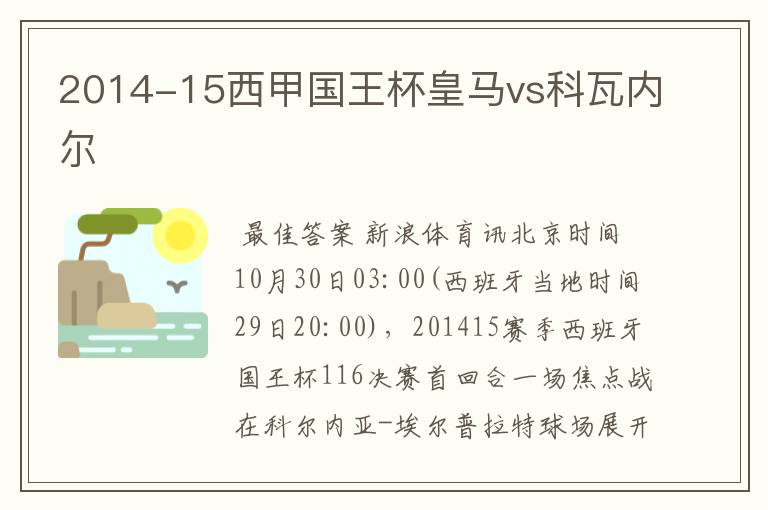 2014-15西甲国王杯皇马vs科瓦内尔

最佳答案 新浪体育讯北京时间10月30日03:00(西班牙当地时间29日20:00)，201415赛季西班牙国王杯116决赛首回合一场焦点战在科尔内亚-埃尔普拉特球场展开